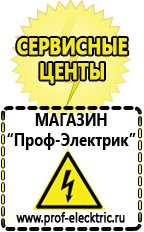 СЕРВИСНЫЕ ЦЕНТЫ

МАГАЗИН
“Проф-Электрик”

www.prof-electric.ru